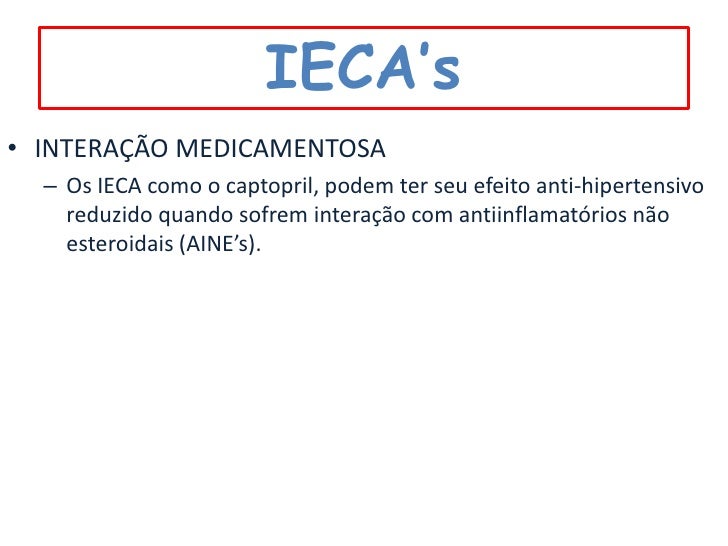 IECA's

• INTERAÇÃO MEDICAMENTOSA

– Os IECA como o captopril, podem ter seu efeito anti-hipertensivo reduzido quando sofrem interação com antiinflamatórios não esteroidais (AINE's).